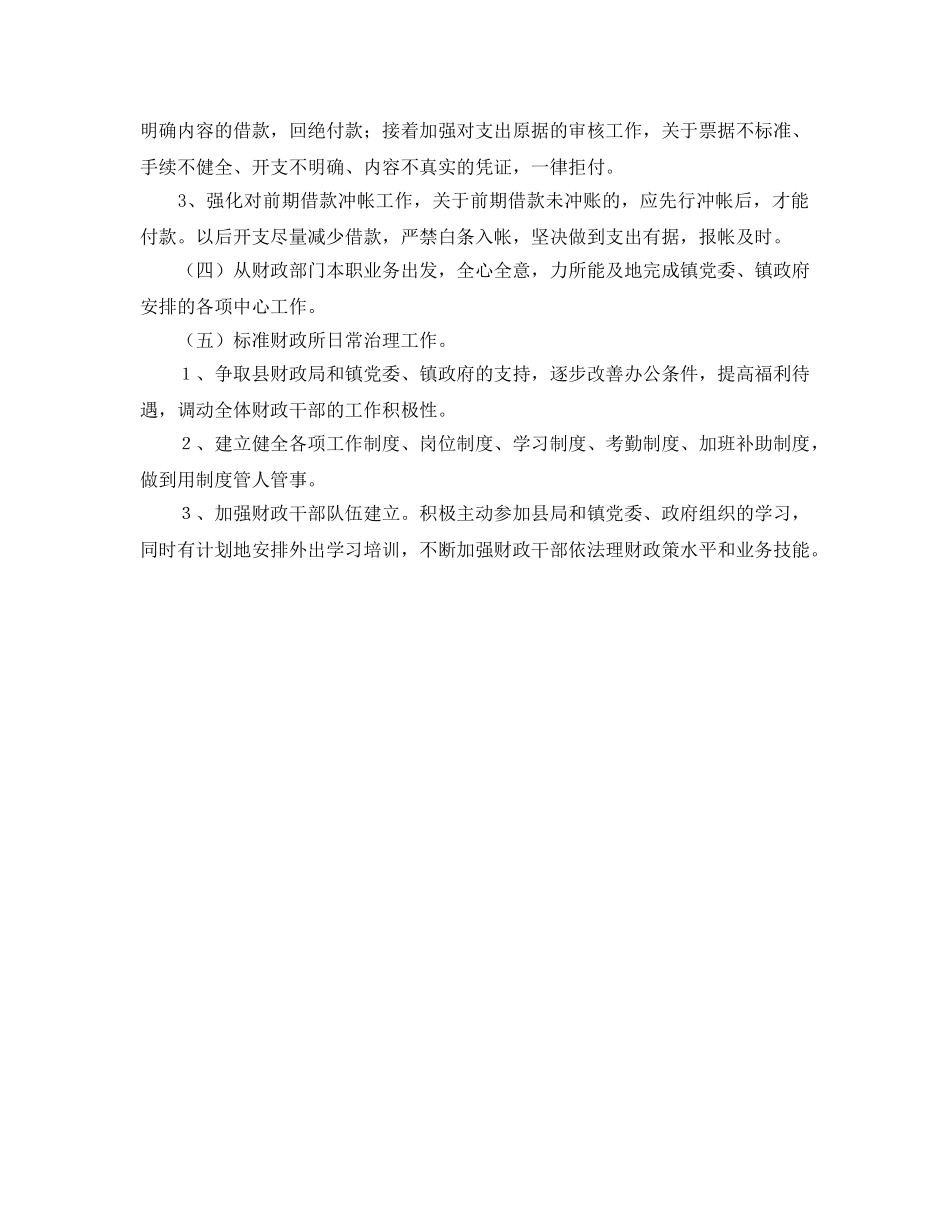 明确内容的借款，回绝付款；接着加强对支出原据的审核工作，关于票据不标准、手续不健全、开支不明确、内容不真实的凭证，一律拒付。

3、强化对前期借款冲帐工作，关于前期借款未冲账的，应先行冲帐后，才能付款。以后开支尽量减少借款，严禁白条入帐，坚决做到支出有据，报帐及时。

（四）从财政部门本职业务出发，全心全意，力所能及地完成镇党委、镇政府安排的各项中心工作。

（五）标准财政所日常治理工作。

１、争取县财政局和镇党委、镇政府的支持，逐步改善办公条件，提高福利待遇，调动全体财政干部的工作积极性。

２、建立健全各项工作制度、岗位制度、学习制度、考勤制度、加班补助制度，做到用制度管人管事。

３、加强财政干部队伍建立。积极主动参加县局和镇党委、政府组织的学习，同时有计划地安排外出学习培训，不断加强财政干部依法理财政策水平和业务技能。